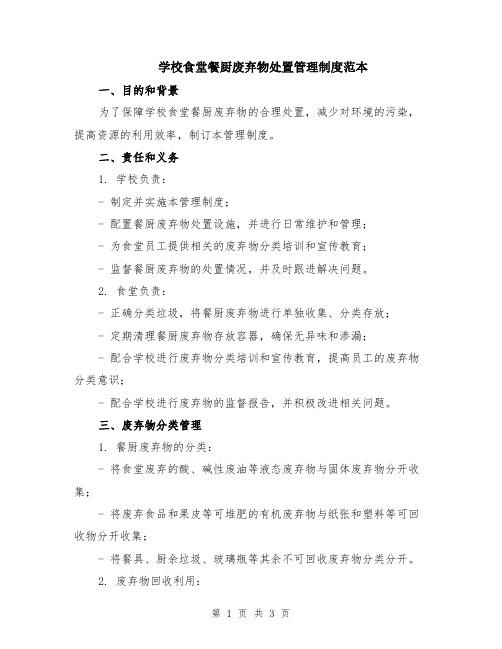 学校食堂餐厨废弃物处置管理制度范本

一、目的和背景

为了保障学校食堂餐厨废弃物的合理处置，减少对环境的污染，提高资源的利用效率，制订本管理制度。

二、责任和义务

1. 学校负责：

- 制定并实施本管理制度；

- 配置餐厨废弃物处置设施，并进行日常维护和管理；

- 为食堂员工提供相关的废弃物分类培训和宣传教育；

- 监督餐厨废弃物的处置情况，并及时跟进解决问题。

2. 食堂负责：

- 正确分类垃圾，将餐厨废弃物进行单独收集、分类存放；

- 定期清理餐厨废弃物存放容器，确保无异味和渗漏；

- 配合学校进行废弃物分类培训和宣传教育，提高员工的废弃物分类意识；

- 配合学校进行废弃物的监督报告，并积极改进相关问题。

三、废弃物分类管理

1. 餐厨废弃物的分类：

- 将食堂废弃的酸、碱性废油等液态废弃物与固体废弃物分开收集；

- 将废弃食品和果皮等可堆肥的有机废弃物与纸张和塑料等可回收物分开收集；

- 将餐具、厨余垃圾、玻璃瓶等其余不可回收废弃物分类分开。

2. 废弃物回收利用：

第 1 页 共 3 页